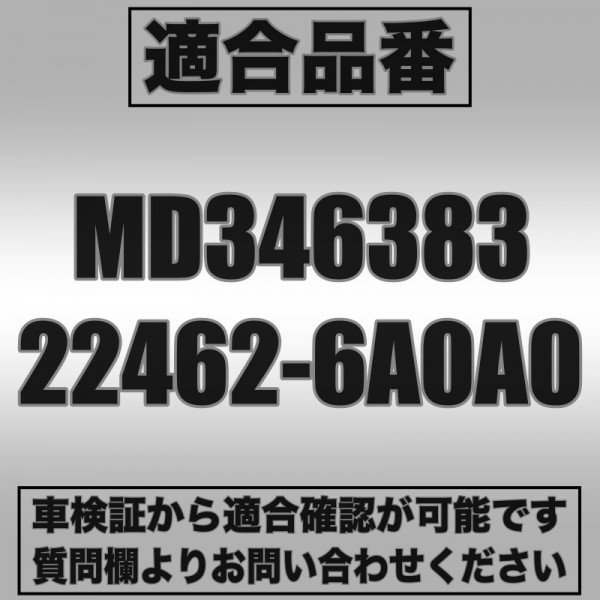 適合品番

MD346383
22462-6A0A0

車検証から適合確認が可能です
質問欄よりお問い合わせください